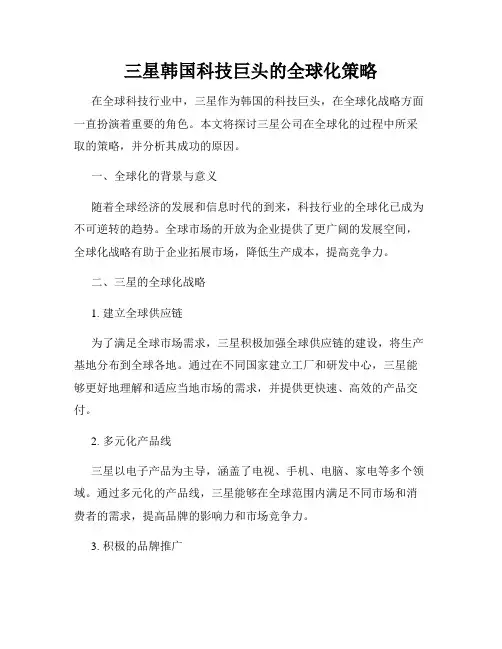 三星韩国科技巨头的全球化策略

在全球科技行业中，三星作为韩国的科技巨头，在全球化战略方面一直扮演着重要的角色。本文将探讨三星公司在全球化的过程中所采取的策略，并分析其成功的原因。

一、全球化的背景与意义

随着全球经济的发展和信息时代的到来，科技行业的全球化已成为不可逆转的趋势。全球市场的开放为企业提供了更广阔的发展空间，全球化战略有助于企业拓展市场，降低生产成本，提高竞争力。

二、三星的全球化战略

1. 建立全球供应链

为了满足全球市场需求，三星积极加强全球供应链的建设，将生产基地分布到全球各地。通过在不同国家建立工厂和研发中心，三星能够更好地理解和适应当地市场的需求，并提供更快速、高效的产品交付。

2. 多元化产品线

三星以电子产品为主导，涵盖了电视、手机、电脑、家电等多个领域。通过多元化的产品线，三星能够在全球范围内满足不同市场和消费者的需求，提高品牌的影响力和市场竞争力。

3. 积极的品牌推广